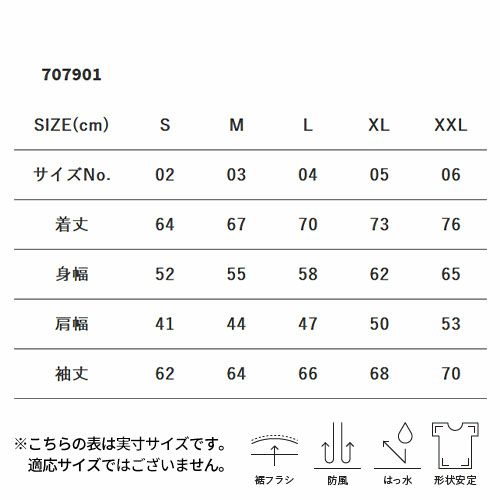 707901

| SIZE(cm) | S | M | L | XL | XXL |
|---|---|---|---|---|---|
| サイズNo. | 02 | 03 | 04 | 05 | 06 |
| 着丈 | 64 | 67 | 70 | 73 | 76 |
| 身幅 | 52 | 55 | 58 | 62 | 65 |
| 肩幅 | 41 | 44 | 47 | 50 | 53 |
| 袖丈 | 62 | 64 | 66 | 68 | 70 |

※こちらの表は実寸サイズです。
適応サイズではございません。

裾フラシ

防風

はっ水

形状安定